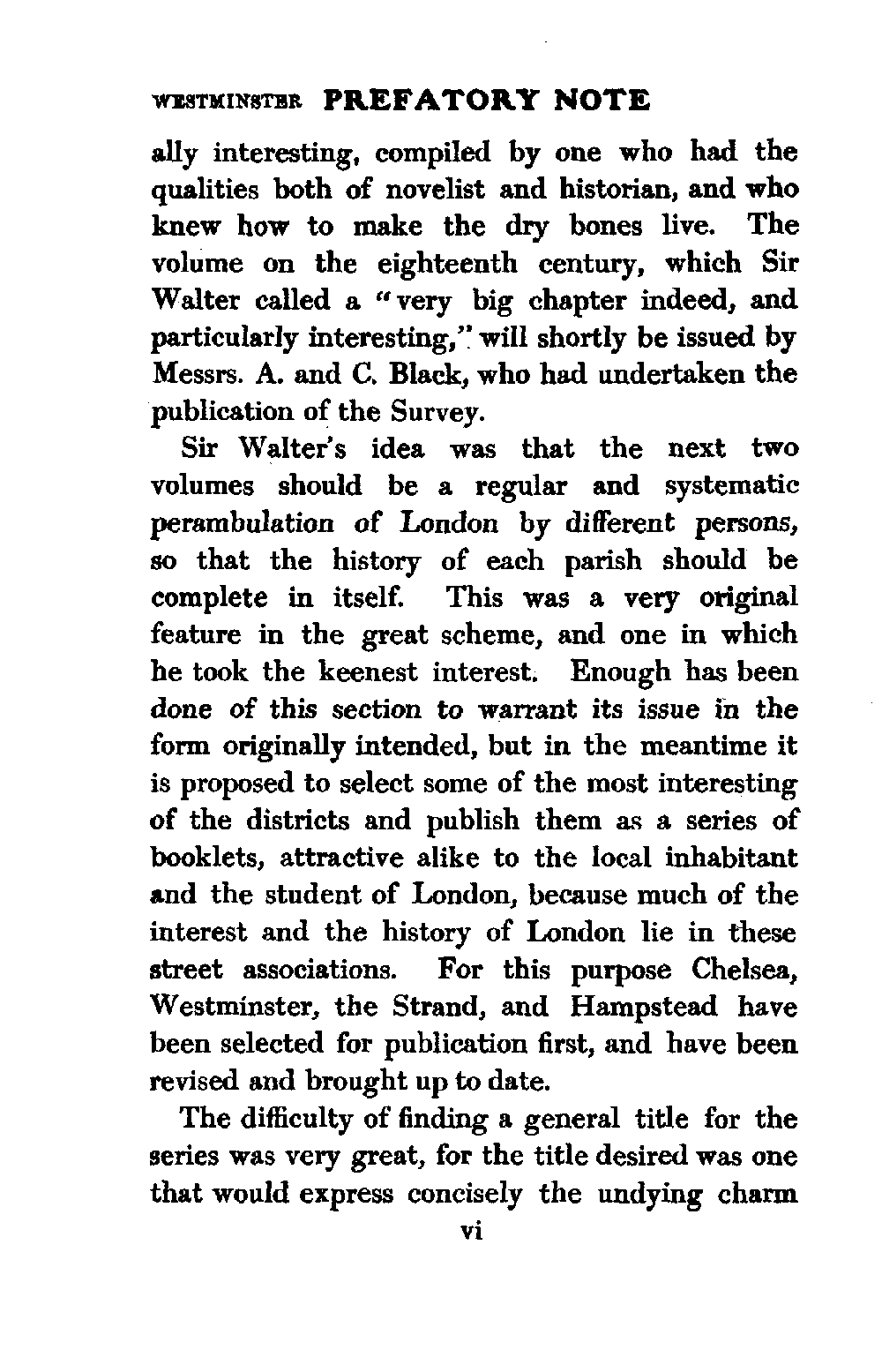 WESTMINSTER PREFATORY NOTE

ally interesting, compiled by one who had the qualities both of novelist and historian, and who knew how to make the dry bones live. The volume on the eighteenth century, which Sir Walter called a "very big chapter indeed, and particularly interesting," will shortly be issued by Messrs. A. and C. Black, who had undertaken the publication of the Survey.

Sir Walter's idea was that the next two volumes should be a regular and systematic perambulation of London by different persons, so that the history of each parish should be complete in itself. This was a very original feature in the great scheme, and one in which he took the keenest interest. Enough has been done of this section to warrant its issue in the form originally intended, but in the meantime it is proposed to select some of the most interesting of the districts and publish them as a series of booklets, attractive alike to the local inhabitant and the student of London, because much of the interest and the history of London lie in these street associations. For this purpose Chelsea, Westminster, the Strand, and Hampstead have been selected for publication first, and have been revised and brought up to date.

The difficulty of finding a general title for the series was very great, for the title desired was one that would express concisely the undying charm

vi